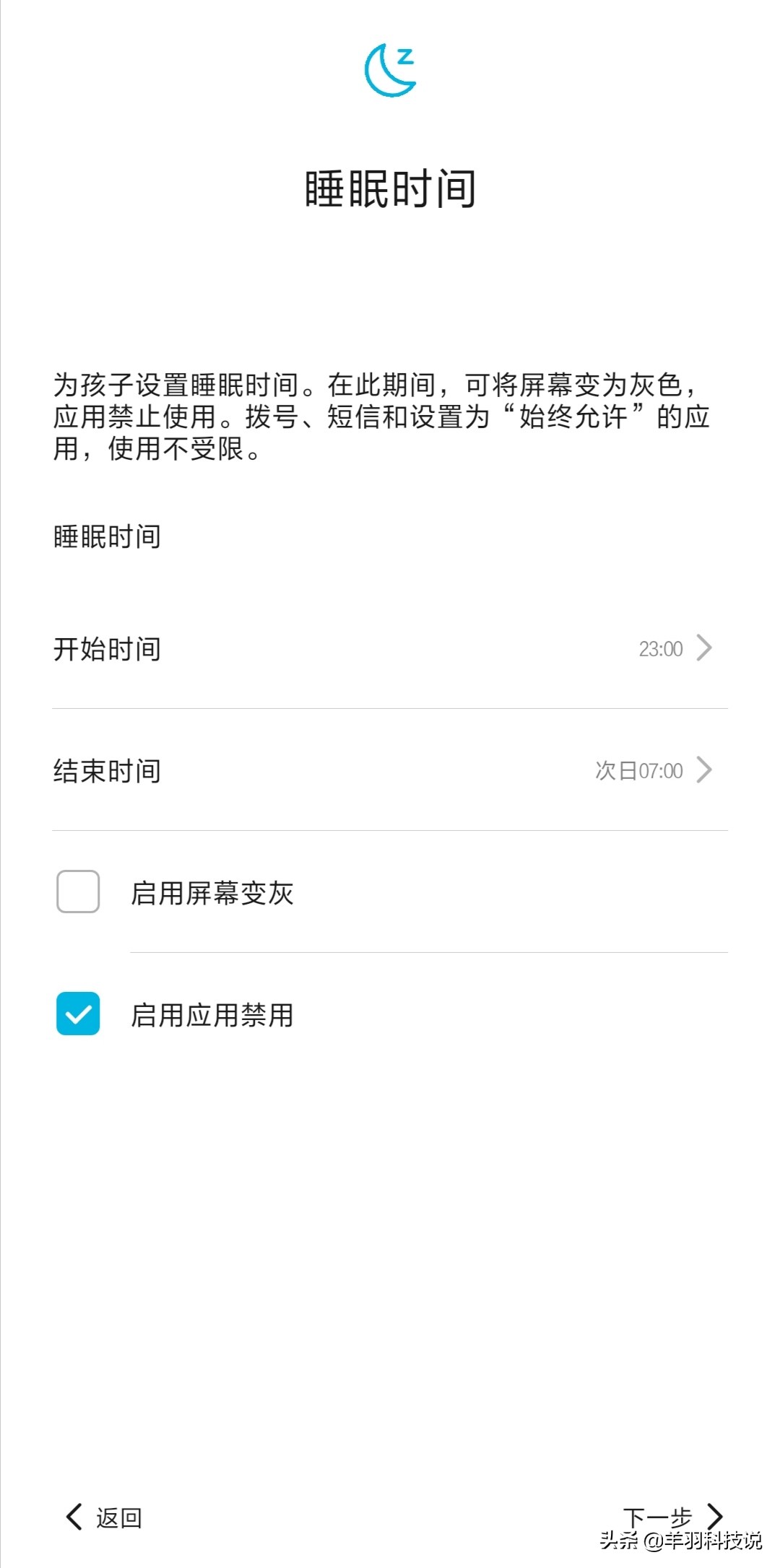 z

睡眠时间

为孩子设置睡眠时间。在此期间，可将屏幕变为灰色，应用禁止使用。拨号、短信和设置为“始终允许”的应用，使用不受限。

睡眠时间

开始时间 23:00

结束时间 次日07:00

启用屏幕变灰

启用应用禁用

返回

下一步

头条 @羊羽科技说